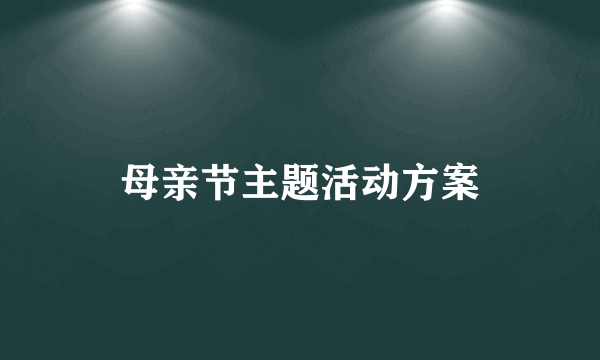 母亲节主题活动方案